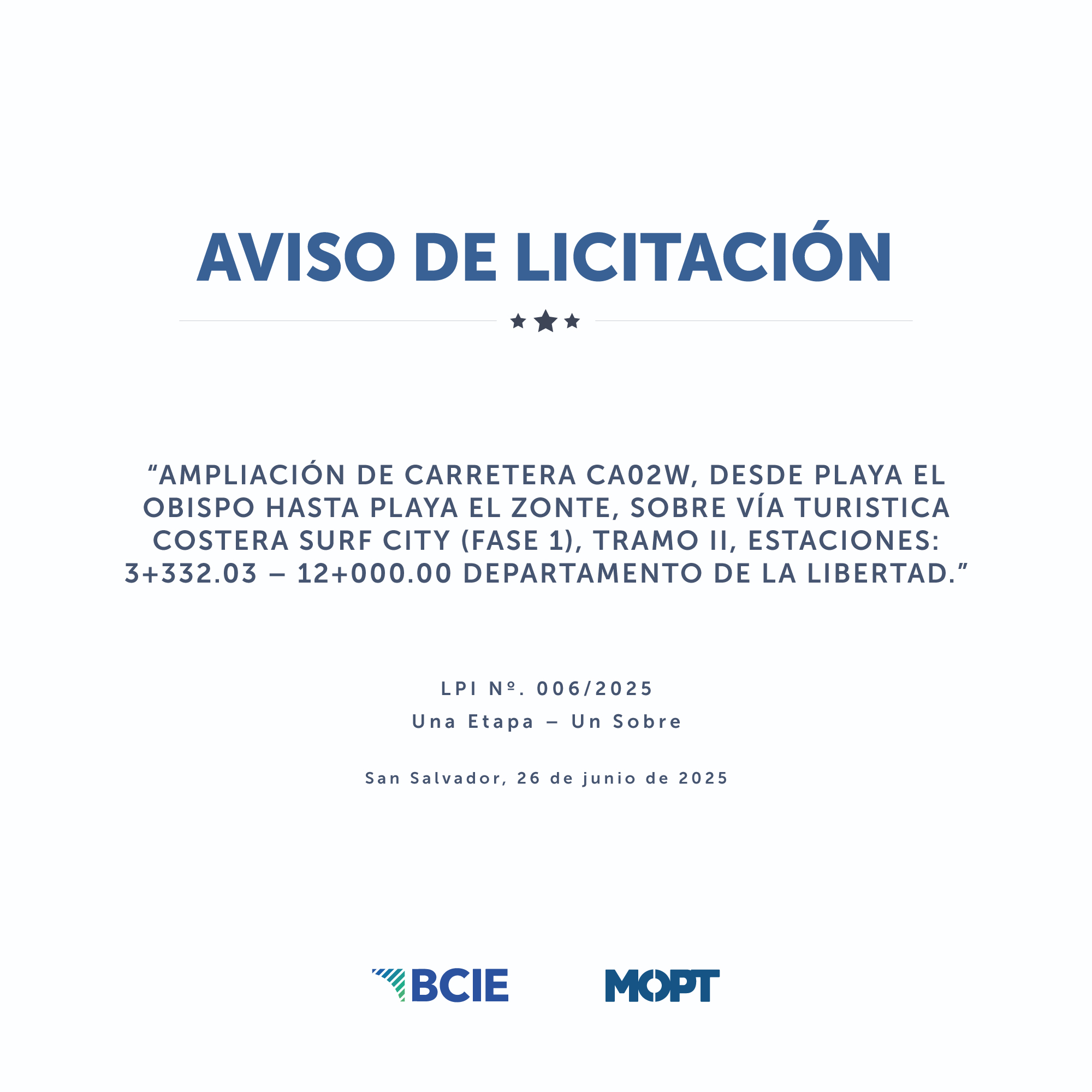 AVISO DE LICITACIÓN

“AMPLIACIÓN DE CARRETERA CA02W, DESDE PLAYA EL OBISPO HASTA PLAYA EL ZONTE, SOBRE VÍA TURISTICA COSTERA SURF CITY (FASE 1), TRAMO II, ESTACIONES: 3+332.03 – 12+000.00 DEPARTAMENTO DE LA LIBERTAD.”

LPI Nº. 006/2025
Una Etapa – Un Sobre

San Salvador, 26 de junio de 2025

BCIE

MOPT